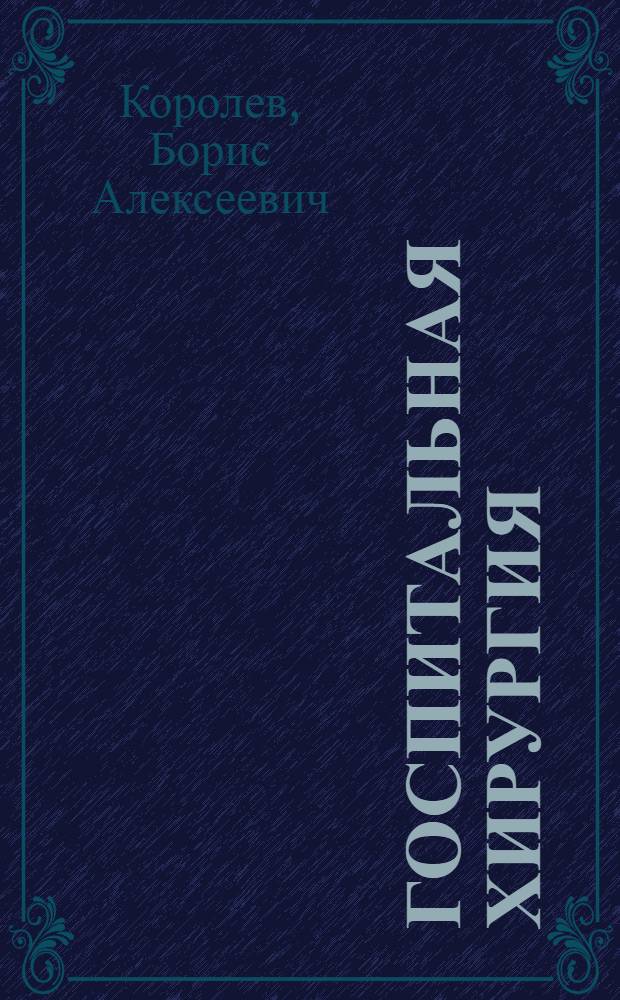 Королев, Борис Алексеевич

ГОСПИТАЛЬНАЯ ХИРУРГИЯ